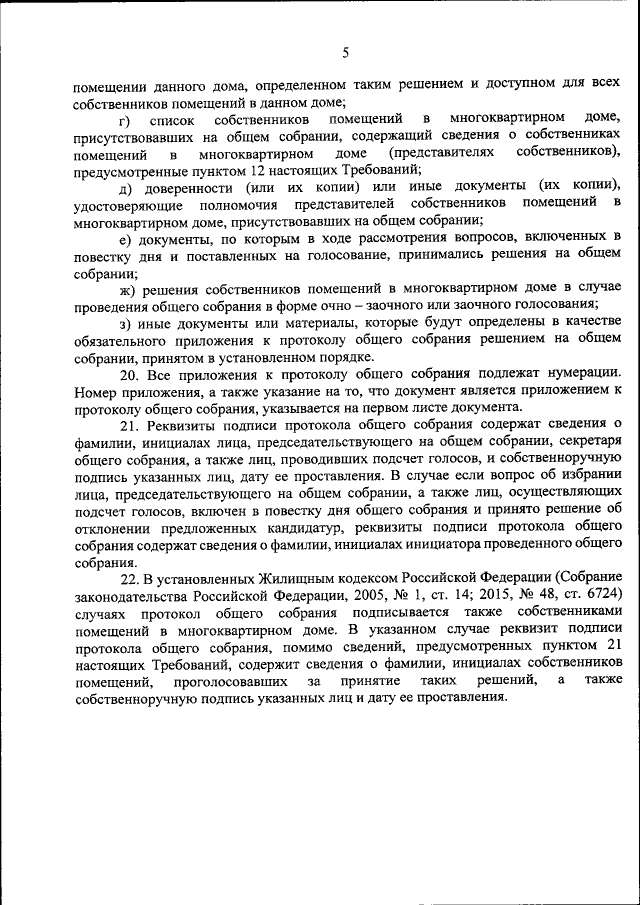 5

помещении данного дома, определенном таким решением и доступном для всех собственников помещений в данном доме;

г) список собственников помещений в многоквартирном доме, присутствовавших на общем собрании, содержащий сведения о собственниках помещений в многоквартирном доме (представителях собственников), предусмотренные пунктом 12 настоящих Требований;

д) доверенности (или их копии) или иные документы (их копии), удостоверяющие полномочия представителей собственников помещений в многоквартирном доме, присутствовавших на общем собрании;

е) документы, по которым в ходе рассмотрения вопросов, включенных в повестку дня и поставленных на голосование, принимались решения на общем собрании;

ж) решения собственников помещений в многоквартирном доме в случае проведения общего собрания в форме очно – заочного или заочного голосования;

з) иные документы или материалы, которые будут определены в качестве обязательного приложения к протоколу общего собрания решением на общем собрании, принятом в установленном порядке.

20. Все приложения к протоколу общего собрания подлежат нумерации. Номер приложения, а также указание на то, что документ является приложением к протоколу общего собрания, указывается на первом листе документа.

21. Реквизиты подписи протокола общего собрания содержат сведения о фамилии, инициалах лица, председательствующего на общем собрании, секретаря общего собрания, а также лиц, проводивших подсчет голосов, и собственноручную подпись указанных лиц, дату ее проставления. В случае если вопрос об избрании лица, председательствующего на общем собрании, а также лиц, осуществляющих подсчет голосов, включен в повестку дня общего собрания и принято решение об отклонении предложенных кандидатур, реквизиты подписи протокола общего собрания содержат сведения о фамилии, инициалах инициатора проведенного общего собрания.

22. В установленных Жилищным кодексом Российской Федерации (Собрание законодательства Российской Федерации, 2005, № 1, ст. 14; 2015, № 48, ст. 6724) случаях протокол общего собрания подписывается также собственниками помещений в многоквартирном доме. В указанном случае реквизит подписи протокола общего собрания, помимо сведений, предусмотренных пунктом 21 настоящих Требований, содержит сведения о фамилии, инициалах собственников помещений, проголосовавших за принятие таких решений, а также собственноручную подпись указанных лиц и дату ее проставления.